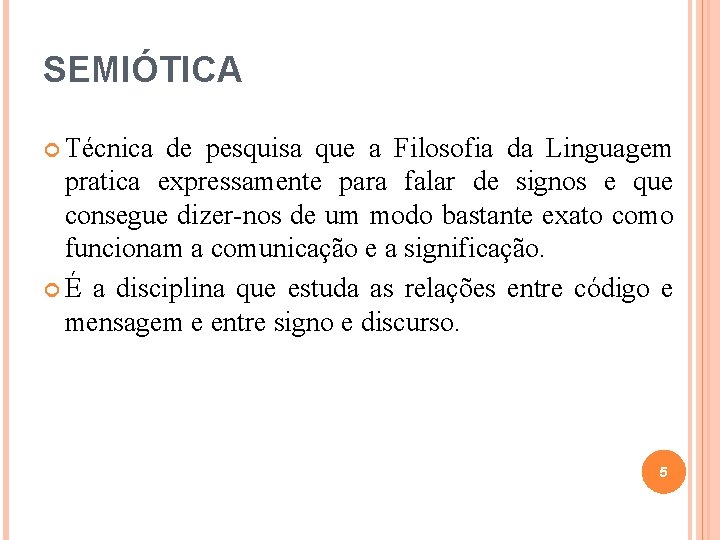 SEMIÓTICA

• Técnica de pesquisa que a Filosofia da Linguagem pratica expressamente para falar de signos e que consegue dizer-nos de um modo bastante exato como funcionam a comunicação e a significação.

• É a disciplina que estuda as relações entre código e mensagem e entre signo e discurso.

5